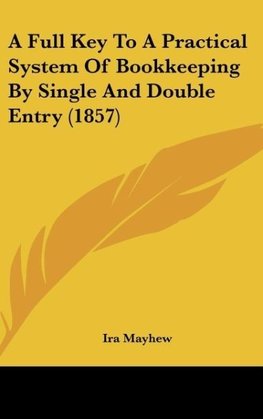 A Full Key To A Practical System Of Bookkeeping By Single And Double Entry (1857)

Ira Mayhew